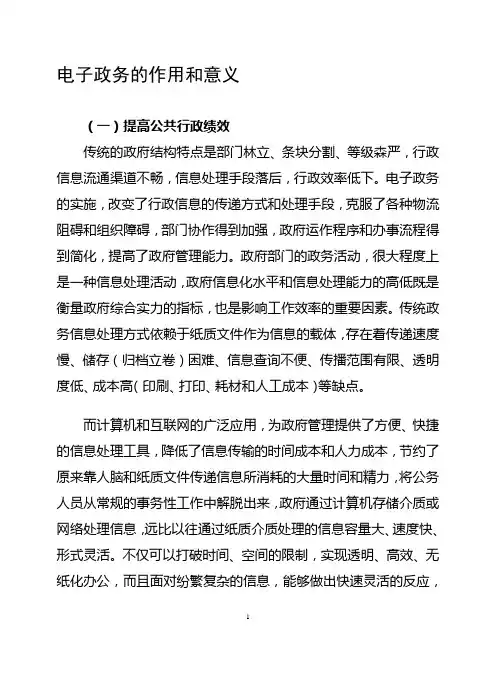 电子政务的作用和意义

（一）提高公共行政绩效

传统的政府结构特点是部门林立、条块分割、等级森严，行政信息流通渠道不畅，信息处理手段落后，行政效率低下。电子政务的实施，改变了行政信息的传递方式和处理手段，克服了各种物流阻碍和组织障碍，部门协作得到加强，政府运作程序和办事流程得到简化，提高了政府管理能力。政府部门的政务活动，很大程度上是一种信息处理活动，政府信息化水平和信息处理能力的高低既是衡量政府综合实力的指标，也是影响工作效率的重要因素。传统政务信息处理方式依赖于纸质文件作为信息的载体，存在着传递速度慢、储存（归档立卷）困难、信息查询不便、传播范围有限、透明度低、成本高（印刷、打印、耗材和人工成本）等缺点。

而计算机和互联网的广泛应用，为政府管理提供了方便、快捷的信息处理工具，降低了信息传输的时间成本和人力成本，节约了原来靠人脑和纸质文件传递信息所消耗的大量时间和精力，将公务人员从常规的事务性工作中解脱出来，政府通过计算机存储介质或网络处理信息，远比以往通过纸质介质处理的信息容量大、速度快、形式灵活。不仅可以打破时间、空间的限制，实现透明、高效、无纸化办公，而且面对纷繁复杂的信息，能够做出快速灵活的反应，

1